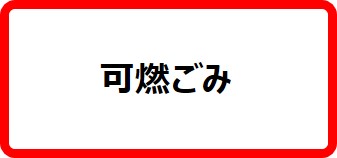 可燃ごみ